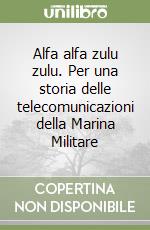 unilibro

Alfa alfa zulu zulu. Per una storia delle telecomunicazioni della Marina Militare

COPERTINA NON DISPONIBILE